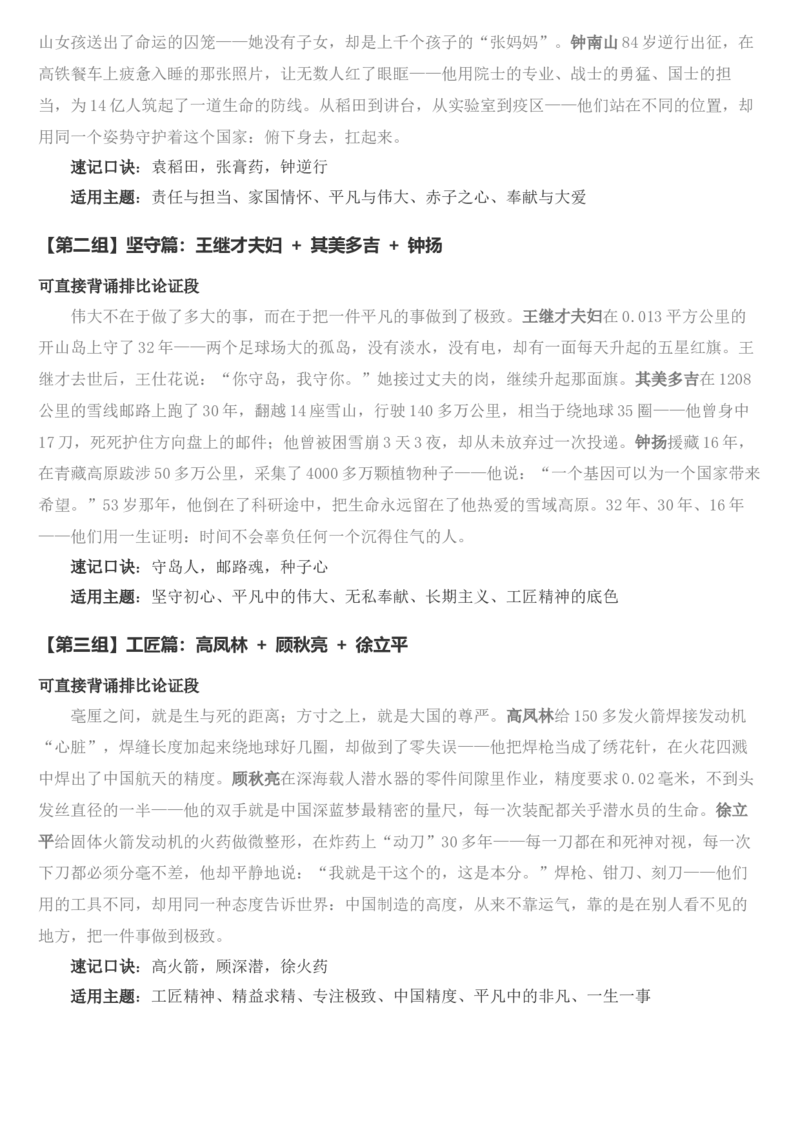 山女孩送出了命运的囚笼——她没有子女，却是上千个孩子的“张妈妈”。钟南山84岁逆行出征，在高铁餐车上疲惫入睡的那张照片，让无数人红了眼眶——他用院士的专业、战士的勇猛、国士的担当，为14亿人筑起了一道生命的防线。从稻田到讲台，从实验室到疫区——他们站在不同的位置，却用同一个姿势守护着这个国家：俯下身去，扛起来。

速记口诀：袁稻田，张膏药，钟逆行

适用主题：责任与担当、家国情怀、平凡与伟大、赤子之心、奉献与大爱

【第二组】坚守篇：王继才夫妇 + 其美多吉 + 钟扬

可直接背诵排比论证段

伟大不在于做了多大的事，而在于把一件平凡的事做到了极致。王继才夫妇在0.013平方公里的开山岛上守了32年——两个足球场大的孤岛，没有淡水，没有电，却有一面每天升起的五星红旗。王继才去世后，王仕花说：“你守岛，我守你。”她接过丈夫的岗，继续升起那面旗。其美多吉在1208公里的雪线邮路上跑了30年，翻越14座雪山，行驶140多万公里，相当于绕地球35圈——他曾身中17刀，死死护住方向盘上的邮件；他曾被困雪崩3天3夜，却从未放弃过一次投递。钟扬援藏16年，在青藏高原跋涉50多万公里，采集了4000多万颗植物种子——他说：“一个基因可以为一个国家带来希望。”53岁那年，他倒在了科研途中，把生命永远留在了他热爱的雪域高原。32年、30年、16年——他们用一生证明：时间不会辜负任何一个沉得住气的人。

速记口诀：守岛人，邮路魂，种子心

适用主题：坚守初心、平凡中的伟大、无私奉献、长期主义、工匠精神的底色

【第三组】工匠篇：高凤林 + 顾秋亮 + 徐立平

可直接背诵排比论证段

毫厘之间，就是生与死的距离；方寸之上，就是大国的尊严。高凤林给150多发火箭焊接发动机“心脏”，焊缝长度加起来绕地球好几圈，却做到了零失误——他把焊枪当成了绣花针，在火花四溅中焊出了中国航天的精度。顾秋亮在深海载人潜水器的零件间隙里作业，精度要求0.02毫米，不到头发丝直径的一半——他的双手就是中国深蓝梦最精密的量尺，每一次装配都关乎潜水员的生命。徐立平给固体火箭发动机的火药做微整形，在炸药上“动刀”30多年——每一刀都在和死神对视，每一次下刀都必须分毫不差，他却平静地说：“我就是干这个的，这是本分。”焊枪、钳刀、刻刀——他们用的工具不同，却用同一种态度告诉世界：中国制造的高度，从来不靠运气，靠的是在别人看不见的地方，把一件事做到极致。

速记口诀：高火箭，顾深潜，徐火药

适用主题：工匠精神、精益求精、专注极致、中国精度、平凡中的非凡、一生一事